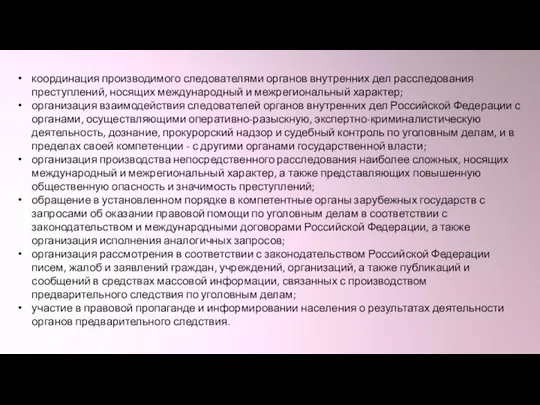 • координация производимого следователями органов внутренних дел расследования преступлений, носящих международный и межрегиональный характер;
• организация взаимодействия следователей органов внутренних дел Российской Федерации с органами, осуществляющими оперативно-разыскную, экспертно-криминалистическую деятельность, дознание, прокурорский надзор и судебный контроль по уголовным делам, и в пределах своей компетенции - с другими органами государственной власти;
• организация производства непосредственного расследования наиболее сложных, носящих международный и межрегиональный характер, а также представляющих повышенную общественную опасность и значимость преступлений;
• обращение в установленном порядке в компетентные органы зарубежных государств с запросами об оказании правовой помощи по уголовным делам в соответствии с законодательством и международными договорами Российской Федерации, а также организация исполнения аналогичных запросов;
• организация рассмотрения в соответствии с законодательством Российской Федерации писем, жалоб и заявлений граждан, учреждений, организаций, а также публикаций и сообщений в средствах массовой информации, связанных с производством предварительного следствия по уголовным делам;
• участие в правовой пропаганде и информировании населения о результатах деятельности органов предварительного следствия.